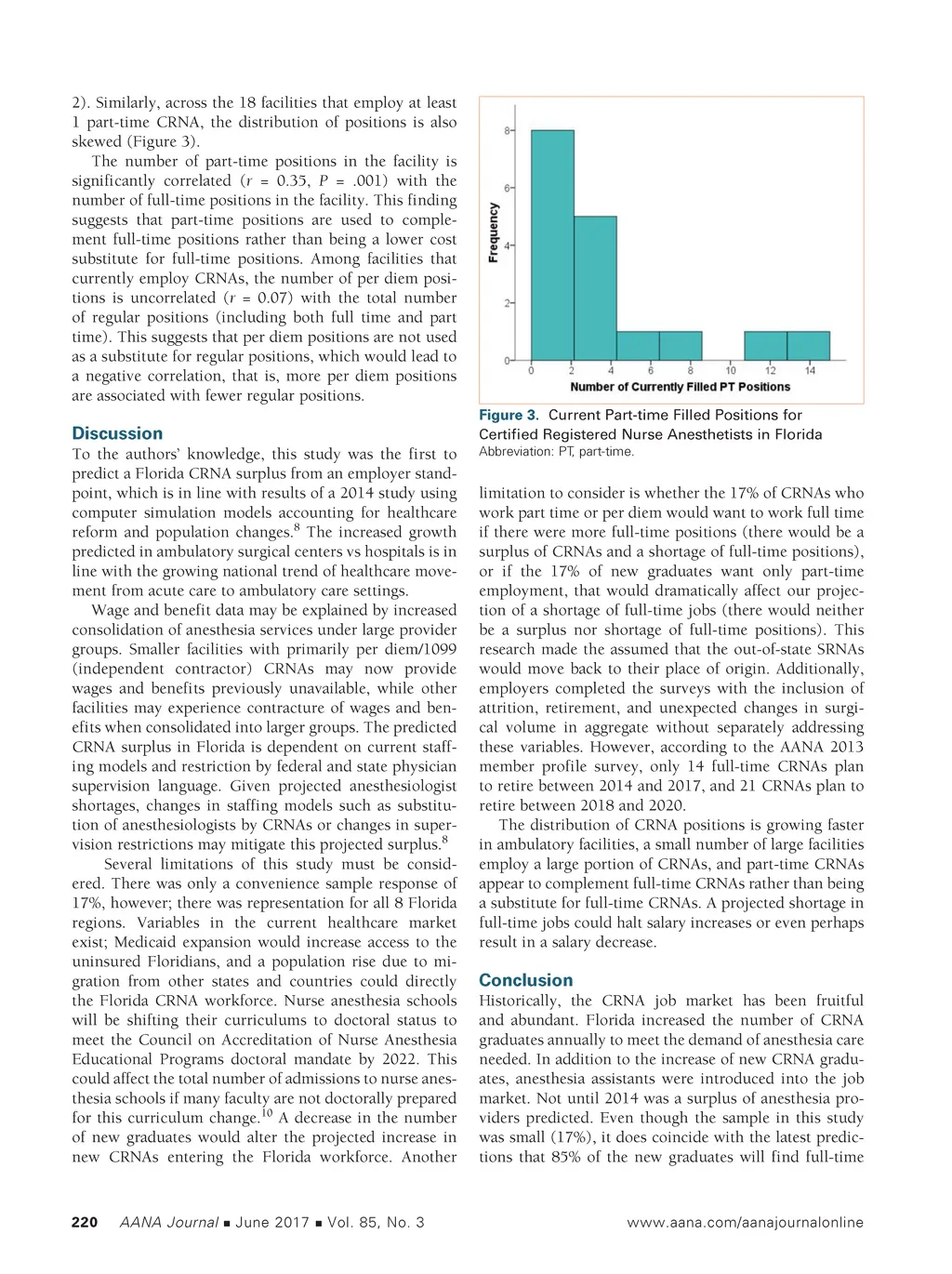 2). Similarly, across the 18 facilities that employ at least 1 part-time CRNA, the distribution of positions is also skewed (Figure 3).

The number of part-time positions in the facility is significantly correlated ($r$ = 0.35, $P$ = .001) with the number of full-time positions in the facility. This finding suggests that part-time positions are used to complement full-time positions rather than being a lower cost substitute for full-time positions. Among facilities that currently employ CRNAs, the number of per diem positions is uncorrelated ($r$ = 0.07) with the total number of regular positions (including both full time and part time). This suggests that per diem positions are not used as a substitute for regular positions, which would lead to a negative correlation, that is, more per diem positions are associated with fewer regular positions.

Discussion

To the authors' knowledge, this study was the first to predict a Florida CRNA surplus from an employer standpoint, which is in line with results of a 2014 study using computer simulation models accounting for healthcare reform and population changes.$^8$ The increased growth predicted in ambulatory surgical centers vs hospitals is in line with the growing national trend of healthcare movement from acute care to ambulatory care settings.

Wage and benefit data may be explained by increased consolidation of anesthesia services under large provider groups. Smaller facilities with primarily per diem/1099 (independent contractor) CRNAs may now provide wages and benefits previously unavailable, while other facilities may experience contracture of wages and benefits when consolidated into larger groups. The predicted CRNA surplus in Florida is dependent on current staffing models and restriction by federal and state physician supervision language. Given projected anesthesiologist shortages, changes in staffing models such as substitution of anesthesiologists by CRNAs or changes in supervision restrictions may mitigate this projected surplus.$^8$

Several limitations of this study must be considered. There was only a convenience sample response of 17%, however; there was representation for all 8 Florida regions. Variables in the current healthcare market exist; Medicaid expansion would increase access to the uninsured Floridians, and a population rise due to migration from other states and countries could directly the Florida CRNA workforce. Nurse anesthesia schools will be shifting their curriculums to doctoral status to meet the Council on Accreditation of Nurse Anesthesia Educational Programs doctoral mandate by 2022. This could affect the total number of admissions to nurse anesthesia schools if many faculty are not doctorally prepared for this curriculum change.$^{10}$ A decrease in the number of new graduates would alter the projected increase in new CRNAs entering the Florida workforce. Another

Frequency
8
6
4
2
0
0 2 4 6 8 10 12 14
Number of Currently Filled PT Positions

Figure 3. Current Part-time Filled Positions for Certified Registered Nurse Anesthetists in Florida
Abbreviation: PT, part-time.

limitation to consider is whether the 17% of CRNAs who work part time or per diem would want to work full time if there were more full-time positions (there would be a surplus of CRNAs and a shortage of full-time positions), or if the 17% of new graduates want only part-time employment, that would dramatically affect our projection of a shortage of full-time jobs (there would neither be a surplus nor shortage of full-time positions). This research made the assumed that the out-of-state SRNAs would move back to their place of origin. Additionally, employers completed the surveys with the inclusion of attrition, retirement, and unexpected changes in surgical volume in aggregate without separately addressing these variables. However, according to the AANA 2013 member profile survey, only 14 full-time CRNAs plan to retire between 2014 and 2017, and 21 CRNAs plan to retire between 2018 and 2020.

The distribution of CRNA positions is growing faster in ambulatory facilities, a small number of large facilities employ a large portion of CRNAs, and part-time CRNAs appear to complement full-time CRNAs rather than being a substitute for full-time CRNAs. A projected shortage in full-time jobs could halt salary increases or even perhaps result in a salary decrease.

Conclusion

Historically, the CRNA job market has been fruitful and abundant. Florida increased the number of CRNA graduates annually to meet the demand of anesthesia care needed. In addition to the increase of new CRNA graduates, anesthesia assistants were introduced into the job market. Not until 2014 was a surplus of anesthesia providers predicted. Even though the sample in this study was small (17%), it does coincide with the latest predictions that 85% of the new graduates will find full-time

220 AANA Journal ■ June 2017 ■ Vol. 85, No. 3 www.aana.com/aanajournalonline